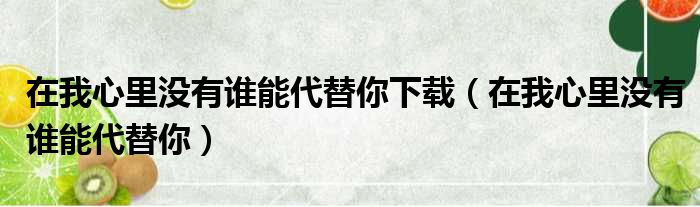 在我心里没有谁能代替你下载（在我心里没有谁能代替你）